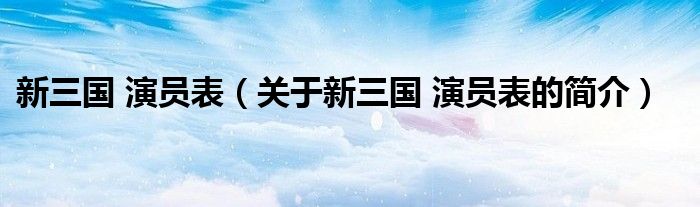 新三国 演员表（关于新三国 演员表的简介）